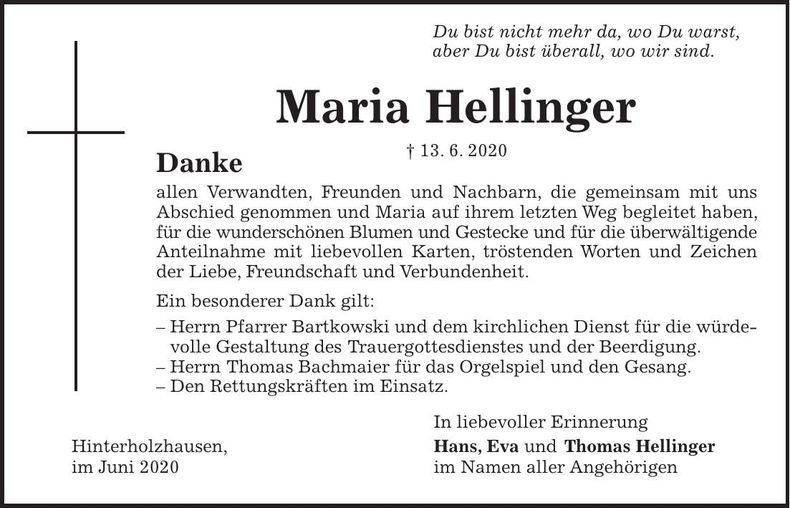 Du bist nicht mehr da, wo Du warst,
aber Du bist überall, wo wir sind.

Maria Hellinger

† 13. 6. 2020

Danke

allen Verwandten, Freunden und Nachbarn, die gemeinsam mit uns Abschied genommen und Maria auf ihrem letzten Weg begleitet haben, für die wunderschönen Blumen und Gestecke und für die überwältigende Anteilnahme mit liebevollen Karten, tröstenden Worten und Zeichen der Liebe, Freundschaft und Verbundenheit.

Ein besonderer Dank gilt:

– Herrn Pfarrer Bartkowski und dem kirchlichen Dienst für die würdevolle Gestaltung des Trauergottesdienstes und der Beerdigung.
– Herrn Thomas Bachmaier für das Orgelspiel und den Gesang.
– Den Rettungskräften im Einsatz.

Hinterholzhausen,
im Juni 2020

In liebevoller Erinnerung
Hans, Eva und Thomas Hellinger
im Namen aller Angehörigen